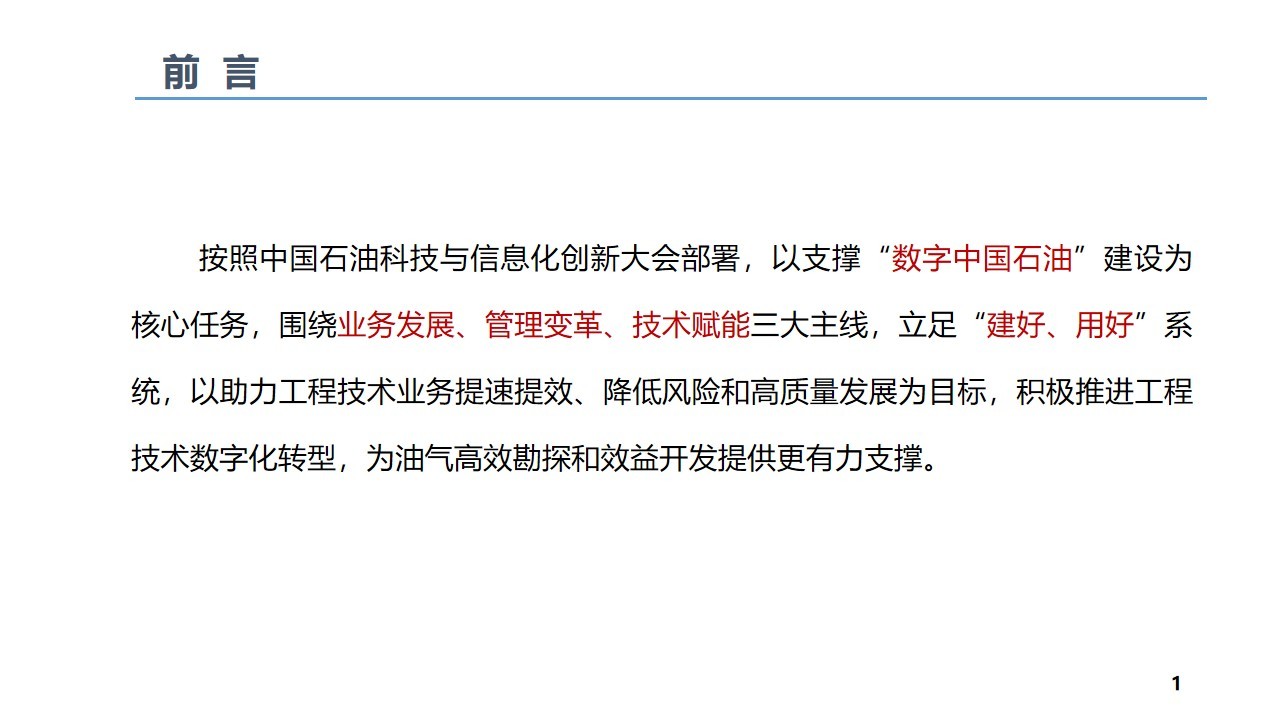 前 言

按照中国石油科技与信息化创新大会部署，以支撑“数字中国石油”建设为核心任务，围绕业务发展、管理变革、技术赋能三大主线，立足“建好、用好”系统，以助力工程技术业务提速提效、降低风险和高质量发展为目标，积极推进工程技术数字化转型，为油气高效勘探和效益开发提供更有力支撑。

1